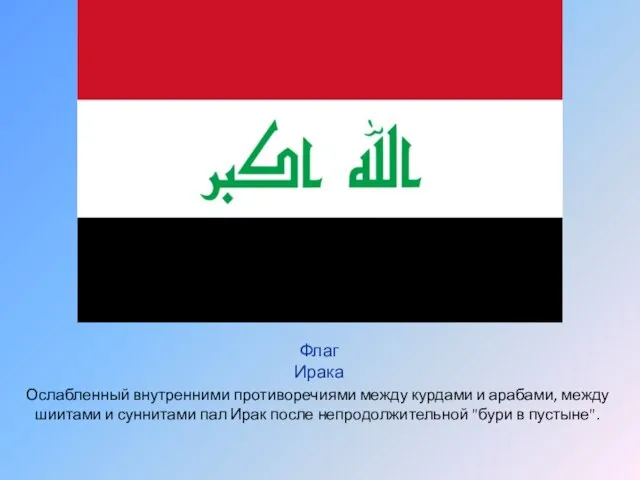 الله اكبر

Флаг
Ирака

Ослабленный внутренними противоречиями между курдами и арабами, между шиитами и суннитами пал Ирак после непродолжительной "бури в пустыне".